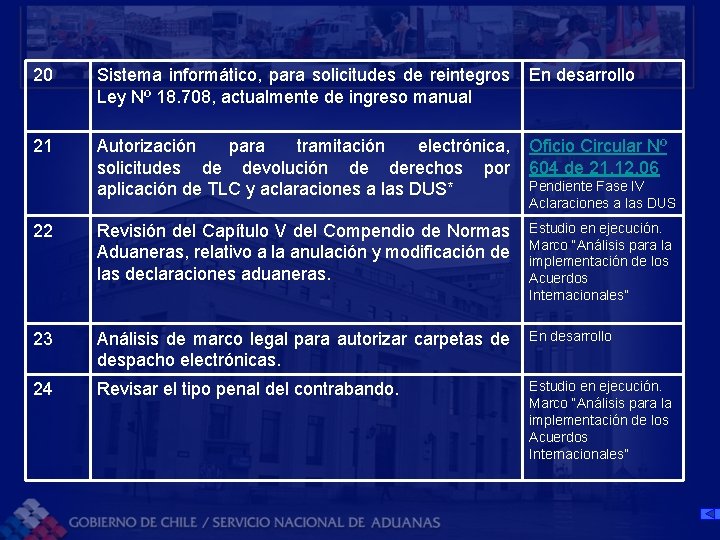 | 20 | Sistema informático, para solicitudes de reintegros Ley Nº 18.708, actualmente de ingreso manual | En desarrollo |
|---|---|---|
| 21 | Autorización para tramitación electrónica, solicitudes de devolución de derechos por aplicación de TLC y aclaraciones a las DUS* | Oficio Circular Nº 604 de 21.12.06 Pendiente Fase IV Aclaraciones a las DUS |
| 22 | Revisión del Capítulo V del Compendio de Normas Aduaneras, relativo a la anulación y modificación de las declaraciones aduaneras. | Estudio en ejecución. Marco "Análisis para la implementación de los Acuerdos Internacionales" |
| 23 | Análisis de marco legal para autorizar carpetas de despacho electrónicas. | En desarrollo |
| 24 | Revisar el tipo penal del contrabando. | Estudio en ejecución. Marco "Análisis para la implementación de los Acuerdos Internacionales" |

GOBIERNO DE CHILE / SERVICIO NACIONAL DE ADUANAS